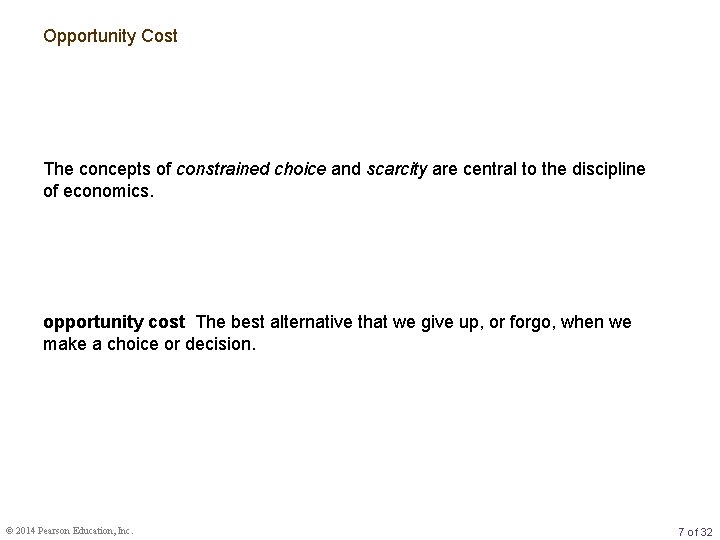 Opportunity Cost

The concepts of constrained choice and scarcity are central to the discipline of economics.

opportunity cost The best alternative that we give up, or forgo, when we make a choice or decision.

© 2014 Pearson Education, Inc.

7 of 32